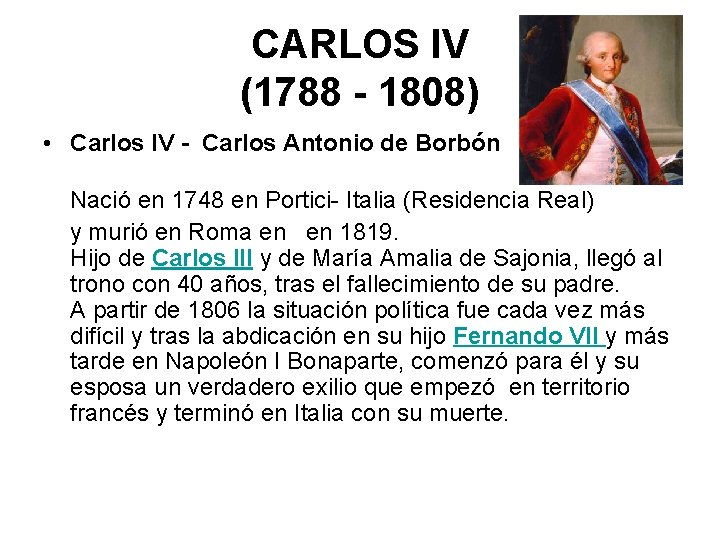 CARLOS IV
(1788 - 1808)

• Carlos IV - Carlos Antonio de Borbón

Nació en 1748 en Portici- Italia (Residencia Real) y murió en Roma en en 1819. Hijo de Carlos III y de María Amalia de Sajonia, llegó al trono con 40 años, tras el fallecimiento de su padre. A partir de 1806 la situación política fue cada vez más difícil y tras la abdicación en su hijo Fernando VII y más tarde en Napoleón I Bonaparte, comenzó para él y su esposa un verdadero exilio que empezó en territorio francés y terminó en Italia con su muerte.